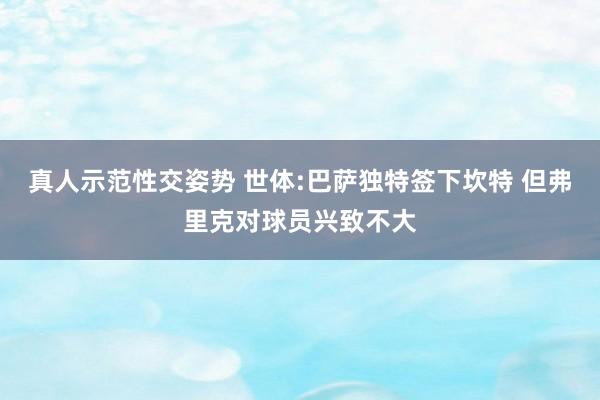 真人示范性交姿势 世体:巴萨独特签下坎特 但弗里克对球员兴致不大